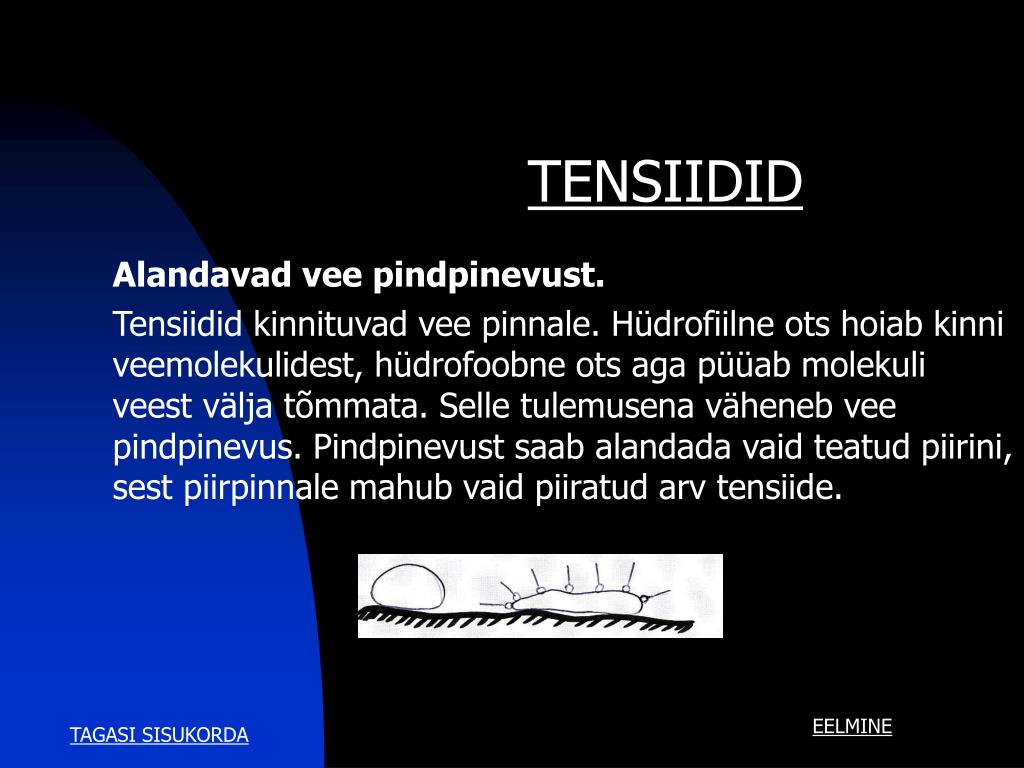 TENSIIDID

Alandavad vee pindpinevust.

Tensiidid kinnituvad vee pinnale. Hüdrofiilne ots hoiab kinni veemolekulidest, hüdrofoobne ots aga püüab molekuli veest välja tõmmata. Selle tulemusena väheneb vee pindpinevus. Pindpinevust saab alandada vaid teatud piirini, sest piirpinnale mahub vaid piiratud arv tensiide.

TAGASI SISUKORDA

EELMINE